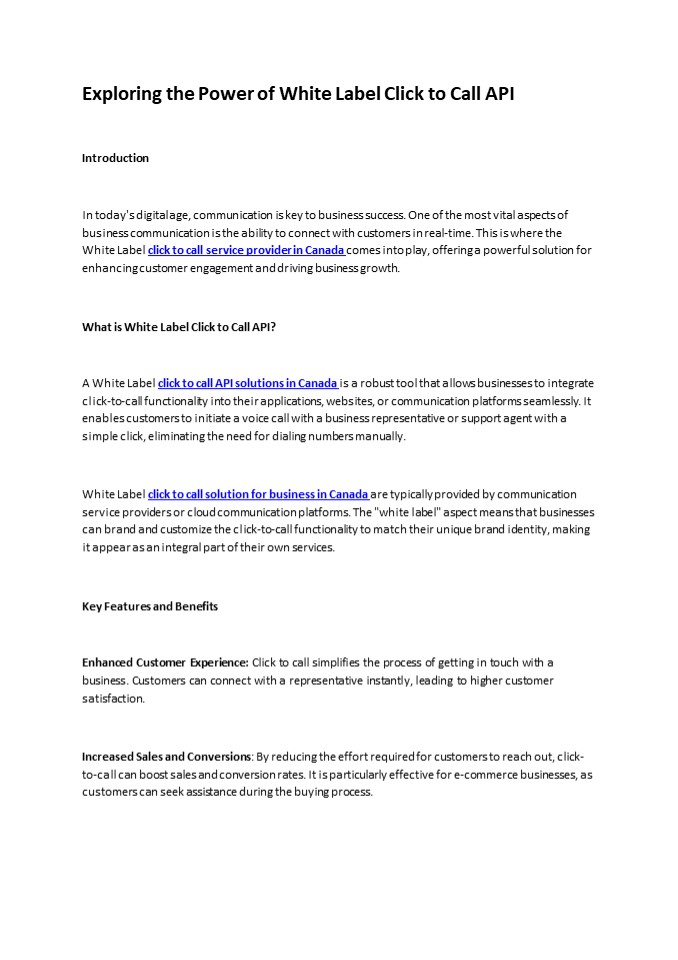 Exploring the Power of White Label Click to Call API

Introduction

In today's digital age, communication is key to business success. One of the most vital aspects of business communication is the ability to connect with customers in real-time. This is where the White Label click to call service provider in Canada comes into play, offering a powerful solution for enhancing customer engagement and driving business growth.

What is White Label Click to Call API?

A White Label click to call API solutions in Canada is a robust tool that allows businesses to integrate click-to-call functionality into their applications, websites, or communication platforms seamlessly. It enables customers to initiate a voice call with a business representative or support agent with a simple click, eliminating the need for dialing numbers manually.

White Label click to call solution for business in Canada are typically provided by communication service providers or cloud communication platforms. The "white label" aspect means that businesses can brand and customize the click-to-call functionality to match their unique brand identity, making it appear as an integral part of their own services.

Key Features and Benefits

Enhanced Customer Experience: Click to call simplifies the process of getting in touch with a business. Customers can connect with a representative instantly, leading to higher customer satisfaction.

Increased Sales and Conversions: By reducing the effort required for customers to reach out, click-to-call can boost sales and conversion rates. It is particularly effective for e-commerce businesses, as customers can seek assistance during the buying process.